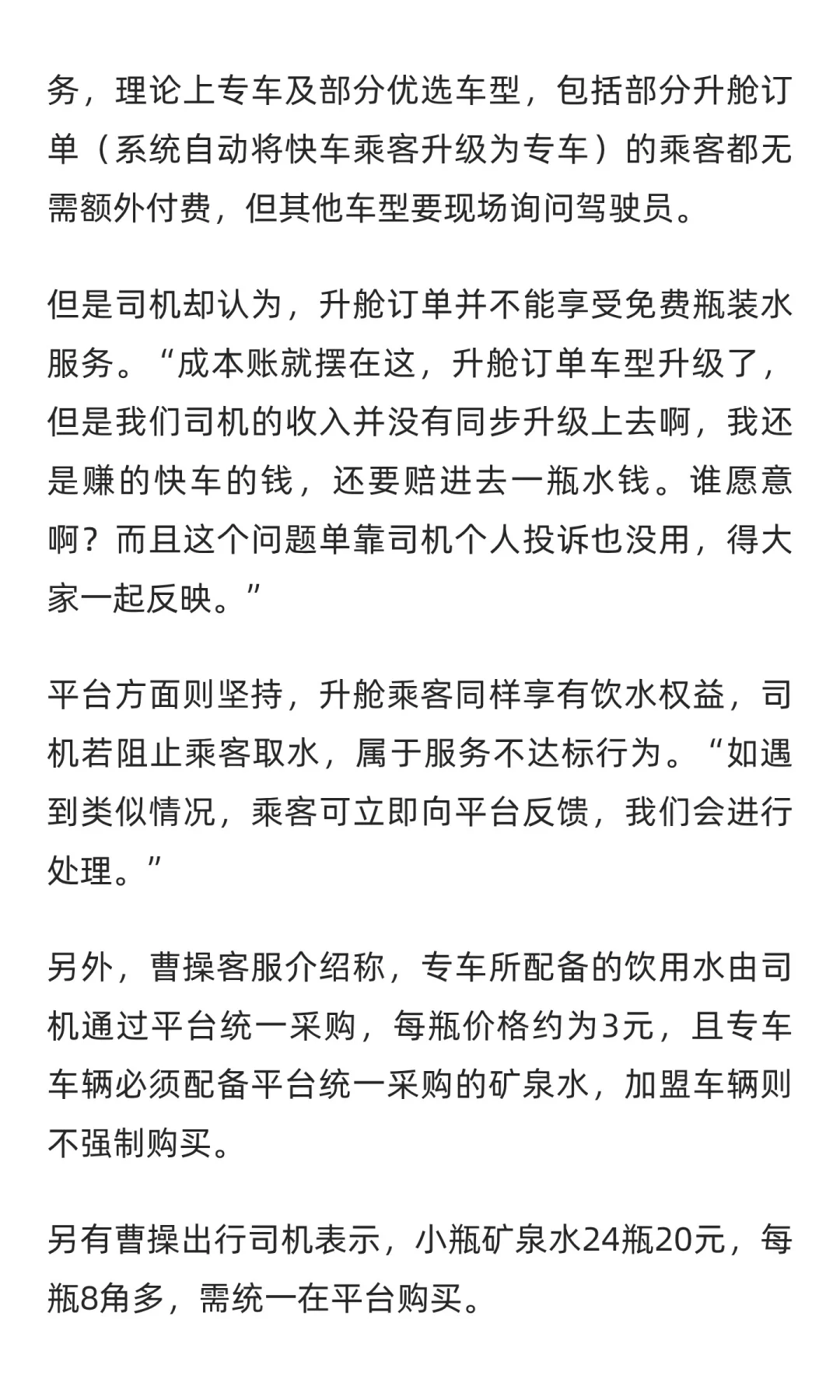 务，理论上专车及部分优选车型，包括部分升舱订单（系统自动将快车乘客升级为专车）的乘客都无需额外付费，但其他车型要现场询问驾驶员。

但是司机却认为，升舱订单并不能享受免费瓶装水服务。“成本账就摆在这，升舱订单车型升级了，但是我们司机的收入并没有同步升级上去啊，我还是赚的快车的钱，还要赔进去一瓶水钱。谁愿意啊？而且这个问题单靠司机个人投诉也没用，得大家一起反映。”

平台方面则坚持，升舱乘客同样享有饮水权益，司机若阻止乘客取水，属于服务不达标行为。“如遇到类似情况，乘客可立即向平台反馈，我们会进行处理。”

另外，曹操客服介绍称，专车所配备的饮用水由司机通过平台统一采购，每瓶价格约为3元，且专车车辆必须配备平台统一采购的矿泉水，加盟车辆则不强制购买。

另有曹操出行司机表示，小瓶矿泉水24瓶20元，每瓶8角多，需统一在平台购买。